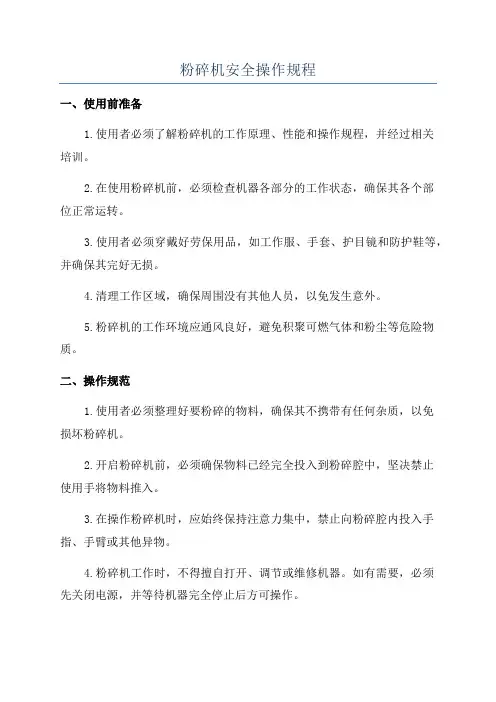 粉碎机安全操作规程

一、使用前准备

1.使用者必须了解粉碎机的工作原理、性能和操作规程，并经过相关培训。

2.在使用粉碎机前，必须检查机器各部分的工作状态，确保其各个部位正常运转。

3.使用者必须穿戴好劳保用品，如工作服、手套、护目镜和防护鞋等，并确保其完好无损。

4.清理工作区域，确保周围没有其他人员，以免发生意外。

5.粉碎机的工作环境应通风良好，避免积聚可燃气体和粉尘等危险物质。

二、操作规范

1.使用者必须整理好要粉碎的物料，确保其不携带有任何杂质，以免损坏粉碎机。

2.开启粉碎机前，必须确保物料已经完全投入到粉碎腔中，坚决禁止使用手将物料推入。

3.在操作粉碎机时，应始终保持注意力集中，禁止向粉碎腔内投入手指、手臂或其他异物。

4.粉碎机工作时，不得擅自打开、调节或维修机器。如有需要，必须先关闭电源，并等待机器完全停止后方可操作。